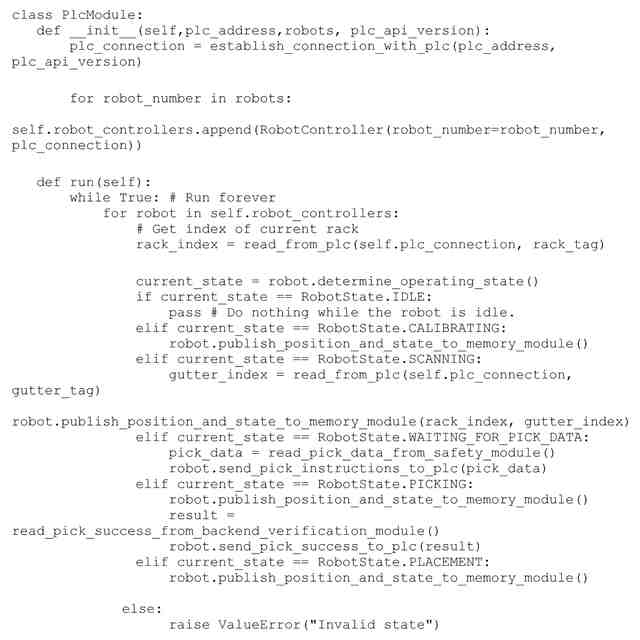 class PlcModule:
    def __init__(self,plc_address,robots, plc_api_version):
        plc_connection = establish_connection_with_plc(plc_address, plc_api_version)

        for robot_number in robots:

self.robot_controllers.append(RobotController(robot_number=robot_number, plc_connection))

    def run(self):
        while True: # Run forever
            for robot in self.robot_controllers:
                # Get index of current rack
                rack_index = read_from_plc(self.plc_connection, rack_tag)

                current_state = robot.determine_operating_state()
                if current_state == RobotState.IDLE:
                    pass # Do nothing while the robot is idle.
                elif current_state == RobotState.CALIBRATING:
                    robot.publish_position_and_state_to_memory_module()
                elif current_state == RobotState.SCANNING:
                    gutter_index = read_from_plc(self.plc_connection, gutter_tag)

robot.publish_position_and_state_to_memory_module(rack_index, gutter_index)
                elif current_state == RobotState.WAITING_FOR_PICK_DATA:
                    pick_data = read_pick_data_from_safety_module()
                    robot.send_pick_instructions_to_plc(pick_data)
                elif current_state == RobotState.PICKING:
                    robot.publish_position_and_state_to_memory_module()
                    result =
read_pick_success_from_backend_verification_module()
                    robot.send_pick_success_to_plc(result)
                elif current_state == RobotState.PLACEMENT:
                    robot.publish_position_and_state_to_memory_module()

                else:
                    raise ValueError("Invalid state")